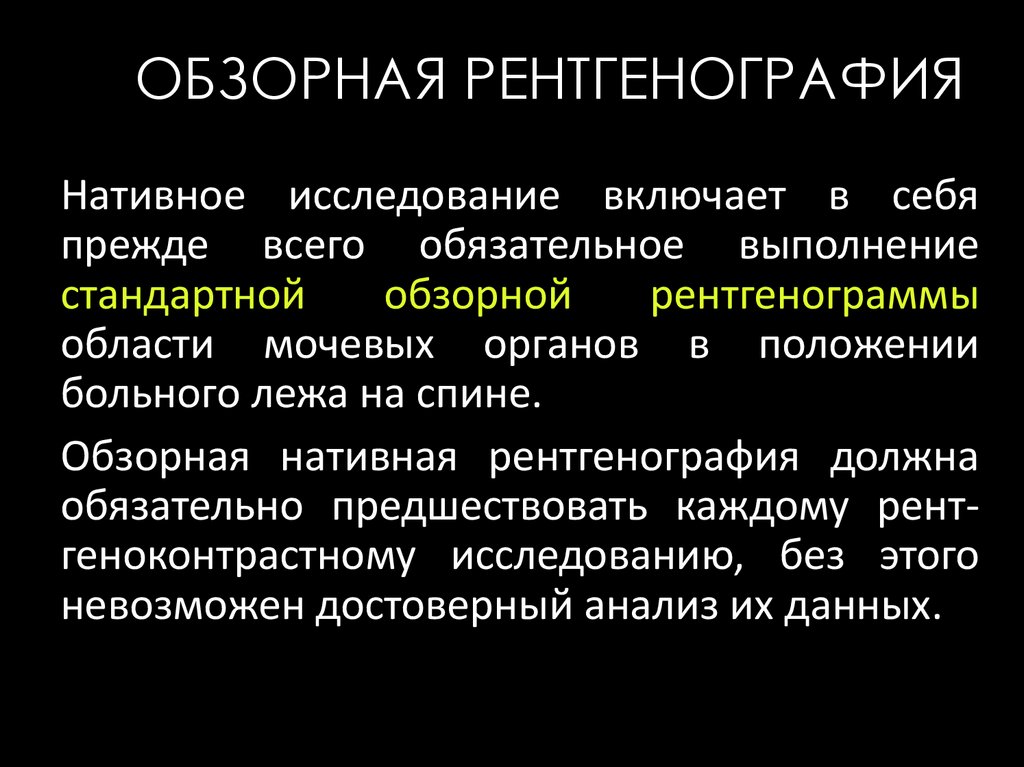 ОБЗОРНАЯ РЕНТГЕНОГРАФИЯ

Нативное исследование включает в себя прежде всего обязательное выполнение стандартной обзорной рентгенограммы области мочевых органов в положении больного лежа на спине.

Обзорная нативная рентгенография должна обязательно предшествовать каждому рентгеноконтрастному исследованию, без этого невозможен достоверный анализ их данных.